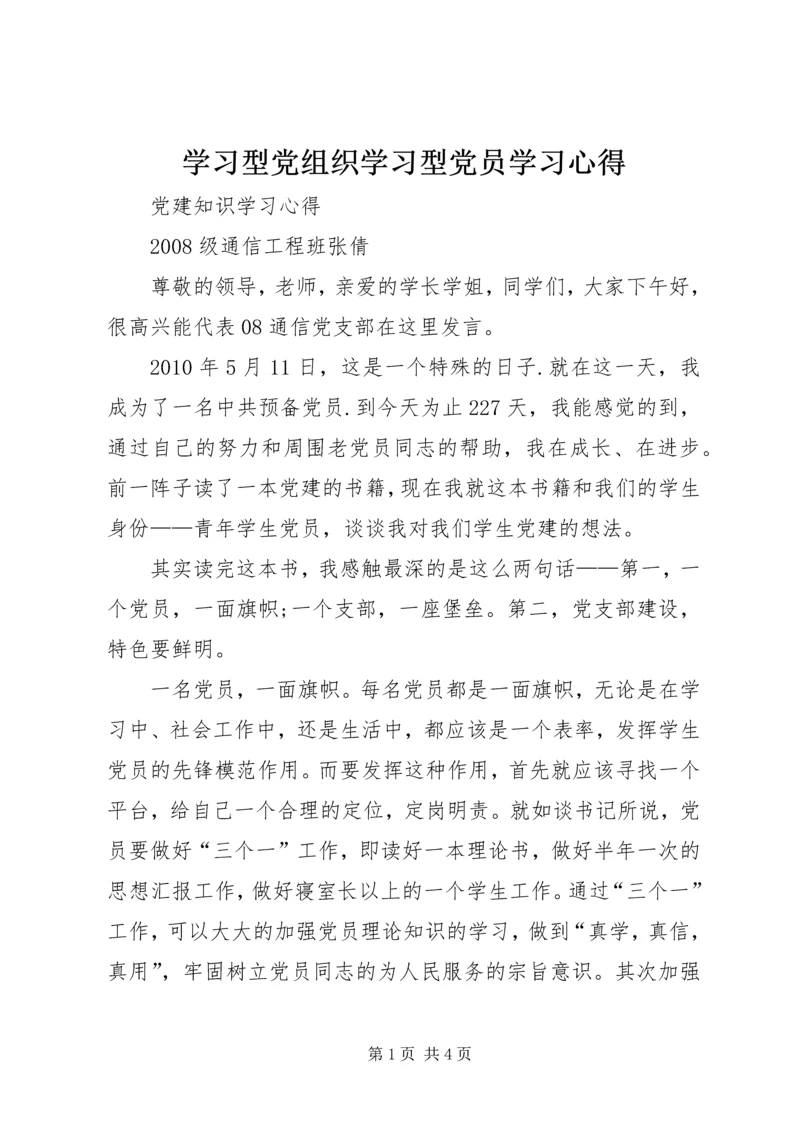 学习型党组织学习型党员学习心得

党建知识学习心得

2008 级通信工程班张倩

尊敬的领导，老师，亲爱的学长学姐，同学们，大家下午好，很高兴能代表 08 通信党支部在这里发言。

2010 年 5 月 11 日，这是一个特殊的日子.就在这一天，我成为了一名中共预备党员.到今天为止 227 天，我能感觉的到，通过自己的努力和周围老党员同志的帮助，我在成长、在进步。前一阵子读了一本党建的书籍，现在我就这本书籍和我们的学生身份——青年学生党员，谈谈我对我们学生党建的想法。

其实读完这本书，我感触最深的是这么两句话——第一，一个党员，一面旗帜;一个支部，一座堡垒。第二，党支部建设，特色要鲜明。

一名党员，一面旗帜。每名党员都是一面旗帜，无论是在学习中、社会工作中，还是生活中，都应该是一个表率，发挥学生党员的先锋模范作用。而要发挥这种作用，首先就应该寻找一个平台，给自己一个合理的定位，定岗明责。就如谈书记所说，党员要做好“三个一”工作，即读好一本理论书，做好半年一次的思想汇报工作，做好寝室长以上的一个学生工作。通过“三个一”工作，可以大大的加强党员理论知识的学习，做到“真学，真信，真用”，牢固树立党员同志的为人民服务的宗旨意识。其次加强

第 1 页 共 4 页